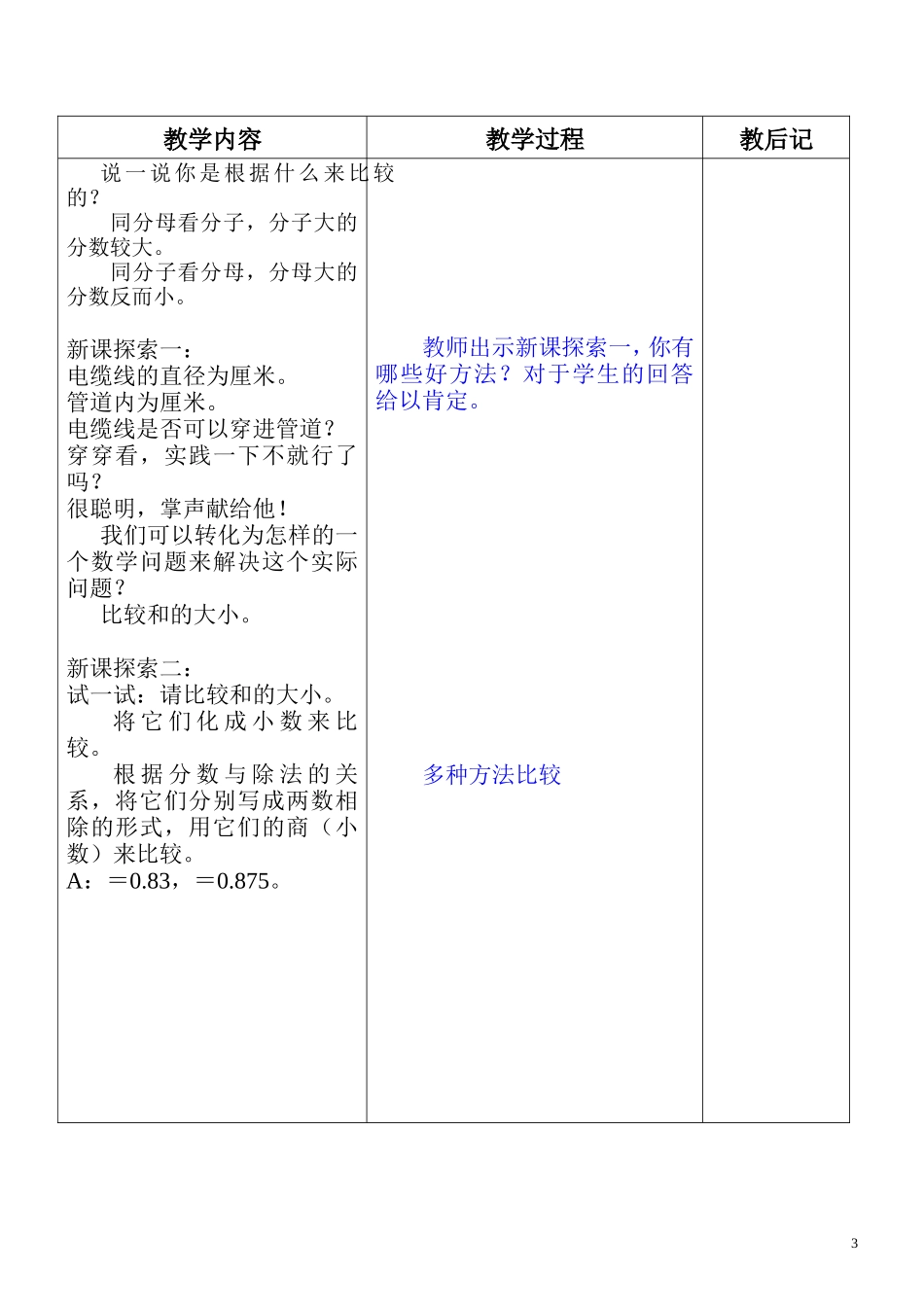 | 教学内容 | 教学过程 | 教后记 |
|---|---|---|
| 说一说你是根据什么来比较的？<br>同分母看分子，分子大的分数较大。<br>同分子看分母，分母大的分数反而小。<br><br>新课探索一：<br>电缆线的直径为厘米。<br>管道内为厘米。<br>电缆线是否可以穿进管道？<br>穿穿看，实践一下不就行了吗？<br>很聪明，掌声献给他！<br>我们可以转化为怎样的一个数学问题来解决这个实际问题？<br>比较和的大小。<br><br>新课探索二：<br>试一试：请比较和的大小。<br>将它们化成小数来比较。<br>根据分数与除法的关系，将它们分别写成两数相除的形式，用它们的商（小数）来比较。<br>A：＝0.83，＝0.875。 | 教师出示新课探索一，你有哪些好方法？对于学生的回答给以肯定。<br><br>多种方法比较 | |

3